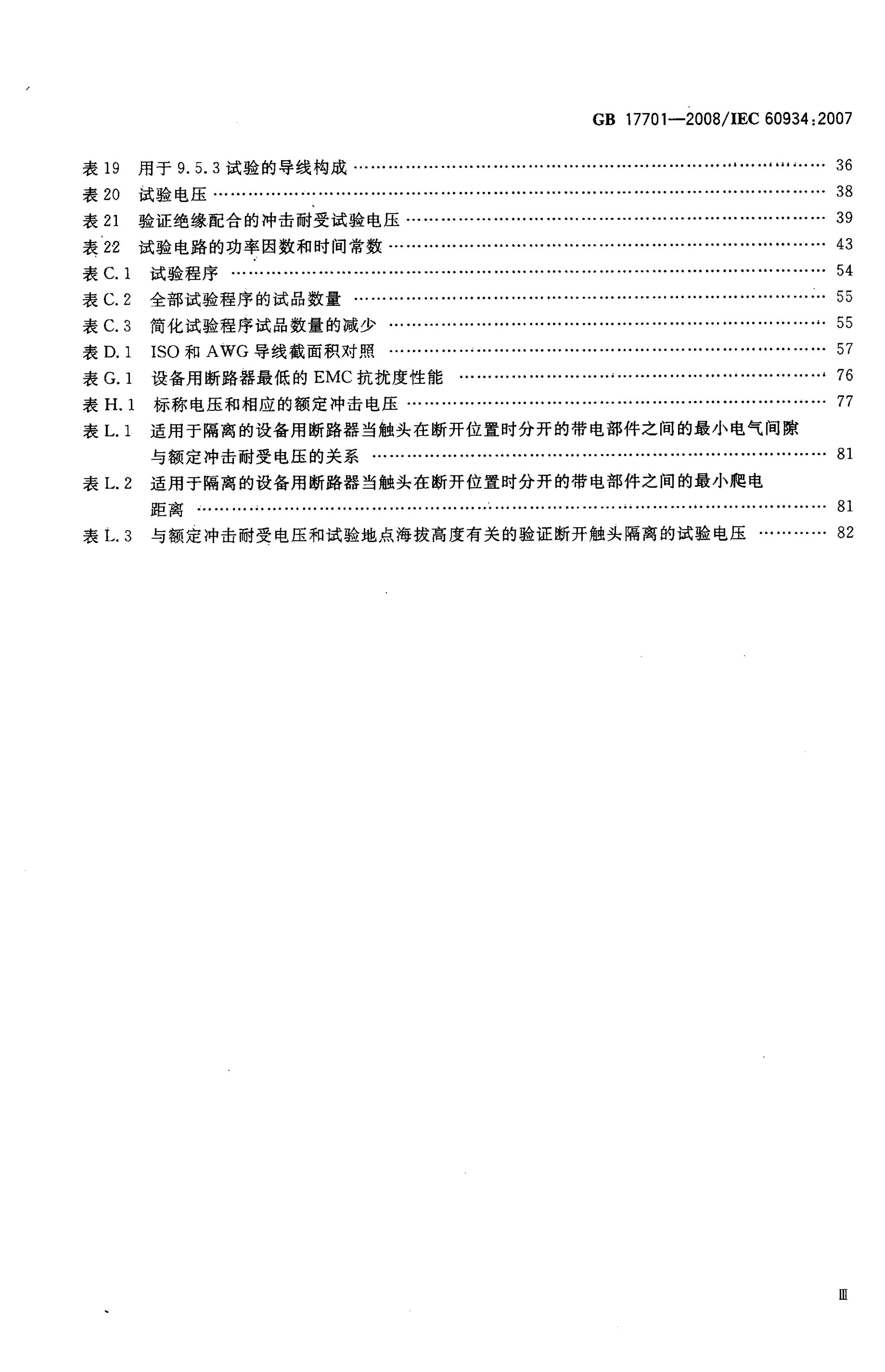 GB 17701—2008/IEC 60934:2007

表19 用于9.5.3试验的导线构成 36
表20 试验电压 38
表21 验证绝缘配合的冲击耐受试验电压 39
表22 试验电路的功率因数和时间常数 43
表C.1 试验程序 54
表C.2 全部试验程序的试品数量 55
表C.3 简化试验程序试品数量的减少 55
表D.1 ISO和AWG导线截面积对照 57
表G.1 设备用断路器最低的EMC抗扰度性能 76
表H.1 标称电压和相应的额定冲击电压 77
表L.1 适用于隔离的设备用断路器当触头在断开位置时分开的带电部件之间的最小电气间隙与额定冲击耐受电压的关系 81
表L.2 适用于隔离的设备用断路器当触头在断开位置时分开的带电部件之间的最小爬电距离 81
表L.3 与额定冲击耐受电压和试验地点海拔高度有关的验证断开触头隔离的试验电压 82

Ⅲ